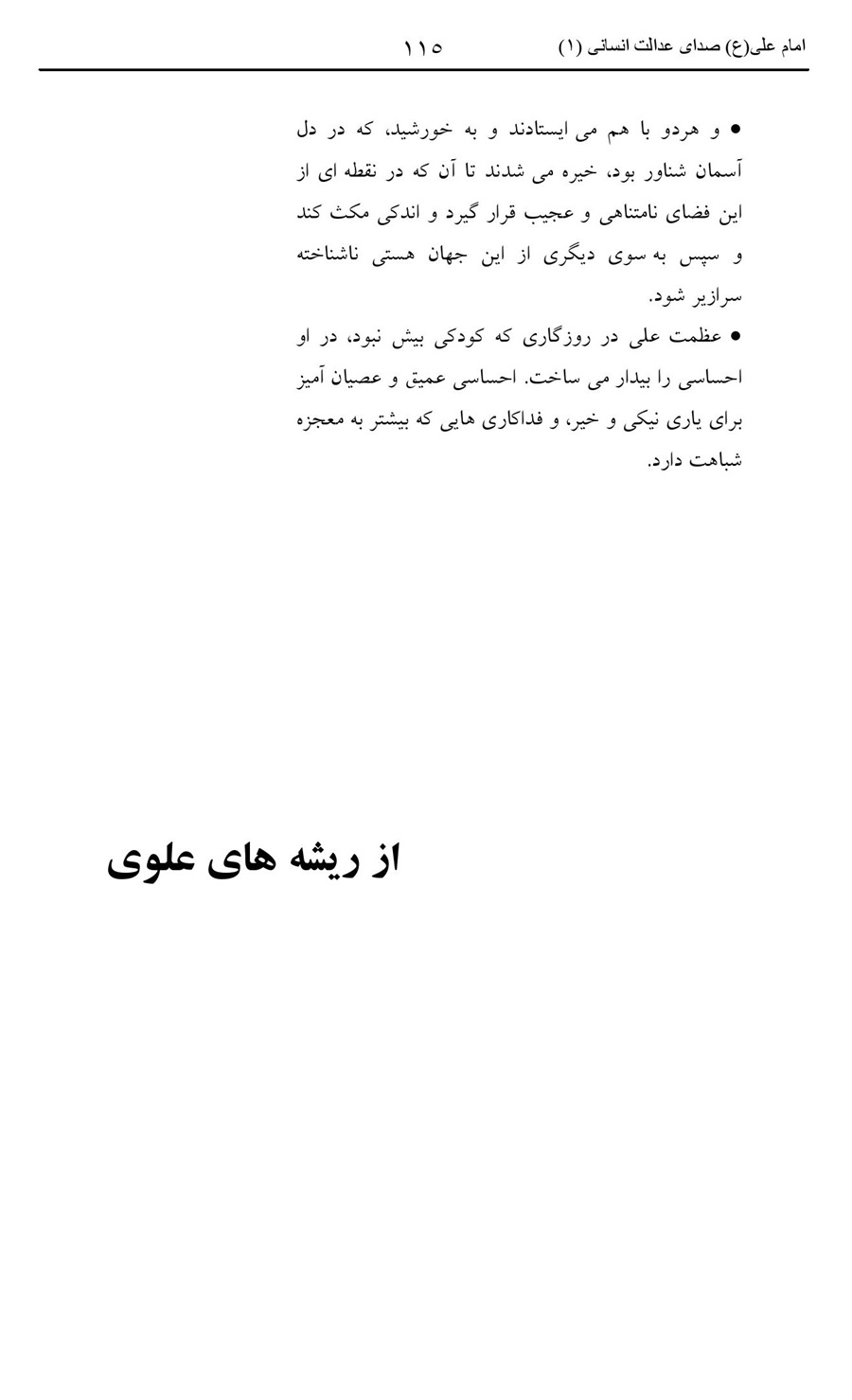 امام علی(ع) صدای عدالت انسانی (۱) ۱۱۵

• و هردو با هم می ایستادند و به خورشید، که در دل آسمان شناور بود، خیره می شدند تا آن که در نقطه ای از این فضای نامتناهی و عجیب قرار گیرد و اندکی مکث کند و سپس به سوی دیگری از این جهان هستی ناشناخته سرازیر شود.

• عظمت علی در روزگاری که کودکی بیش نبود، در او احساسی را بیدار می ساخت. احساسی عمیق و عصیان آمیز برای یاری نیکی و خیر، و فداکاری هایی که بیشتر به معجزه شباهت دارد.

از ریشه های علوی